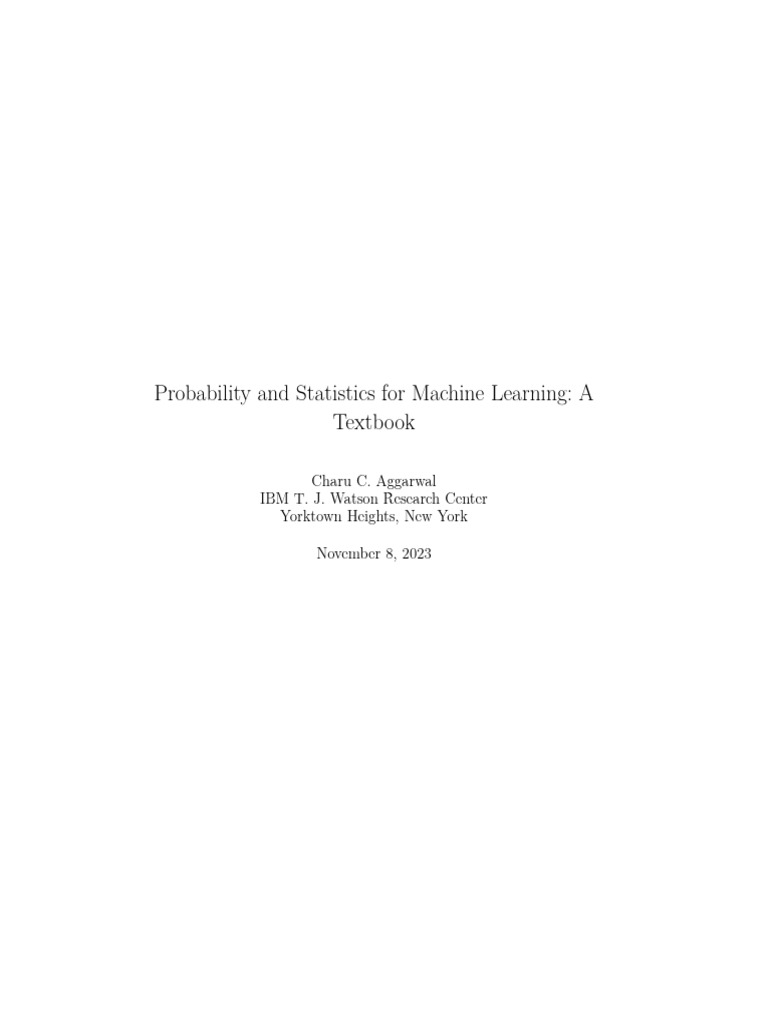 Probability and Statistics for Machine Learning: A Textbook

Charu C. Aggarwal
IBM T. J. Watson Research Center
Yorktown Heights, New York

November 8, 2023